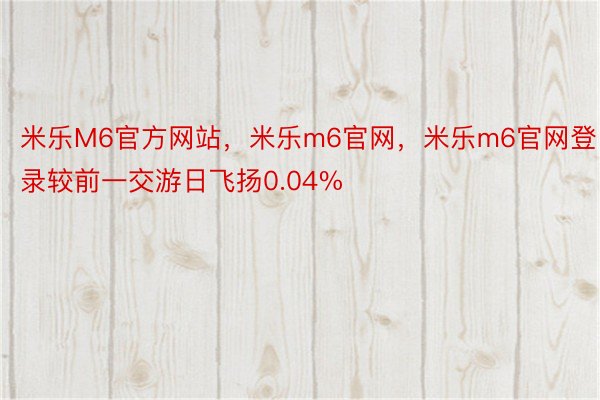 米乐M6官方网站，米乐m6官网，米乐m6官网登录较前一交游日飞扬0.04%